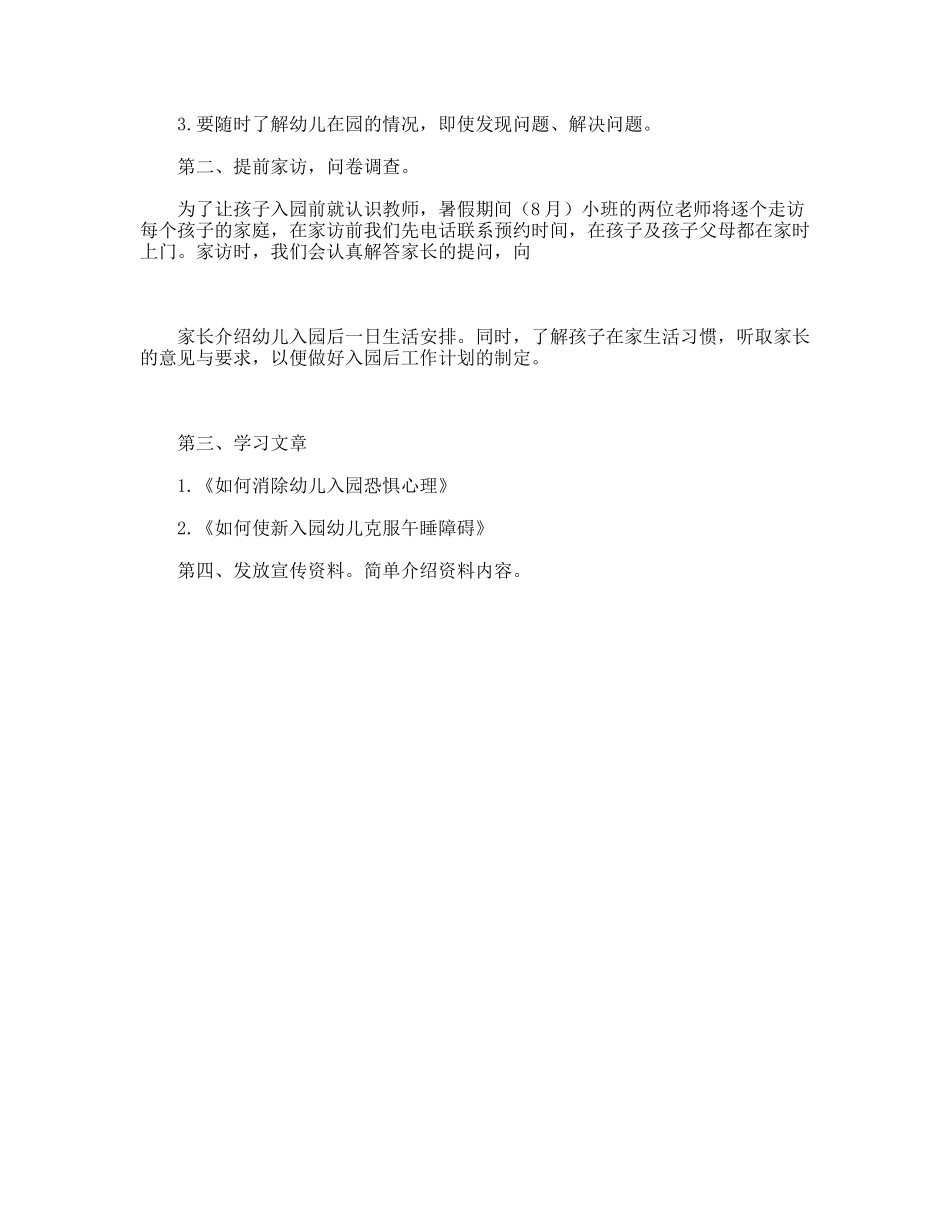 3.要随时了解幼儿在园的情况，即使发现问题、解决问题。

第二、提前家访，问卷调查。

为了让孩子入园前就认识教师，暑假期间（8月）小班的两位老师将逐个走访每个孩子的家庭，在家访前我们先电话联系预约时间，在孩子及孩子父母都在家时上门。家访时，我们会认真解答家长的提问，向

家长介绍幼儿入园后一日生活安排。同时，了解孩子在家生活习惯，听取家长的意见与要求，以便做好入园后工作计划的制定。

第三、学习文章

1.《如何消除幼儿入园恐惧心理》

2.《如何使新入园幼儿克服午睡障碍》

第四、发放宣传资料。简单介绍资料内容。